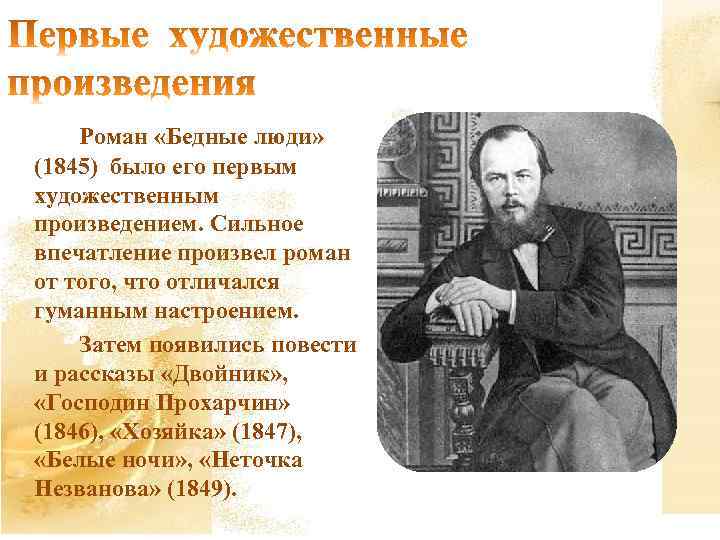 Первые художественные произведения

Роман «Бедные люди» (1845) было его первым художественным произведением. Сильное впечатление произвел роман от того, что отличался гуманным настроением.

Затем появились повести и рассказы «Двойник», «Господин Прохарчин» (1846), «Хозяйка» (1847), «Белые ночи», «Неточка Незванова» (1849).